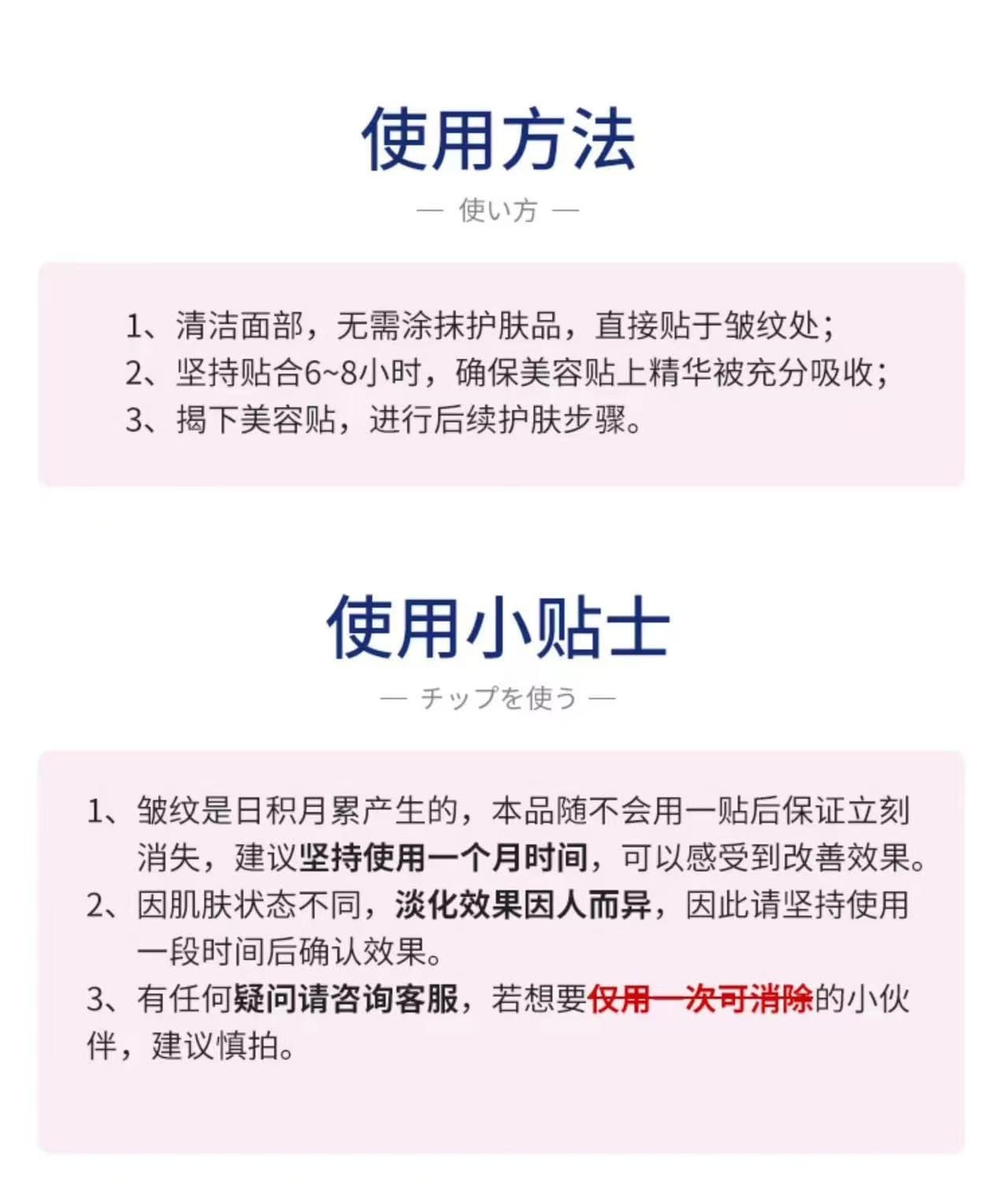 使用方法

— 使い方 —

1、清洁面部，无需涂抹护肤品，直接贴于皱纹处；
2、坚持贴合6~8小时，确保美容贴上精华被充分吸收；
3、揭下美容贴，进行后续护肤步骤。

使用小贴士

— チップを使う —

1、皱纹是日积月累产生的，本品随不会用一贴后保证立刻消失，建议坚持使用一个月时间，可以感受到改善效果。
2、因肌肤状态不同，淡化效果因人而异，因此请坚持使用一段时间后确认效果。
3、有任何疑问请咨询客服，若想要仅用一次可消除的小伙伴，建议慎拍。